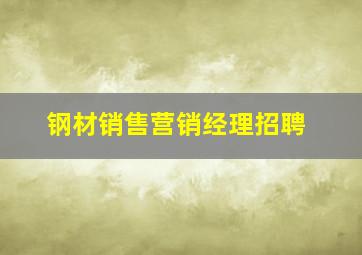 钢材销售营销经理招聘